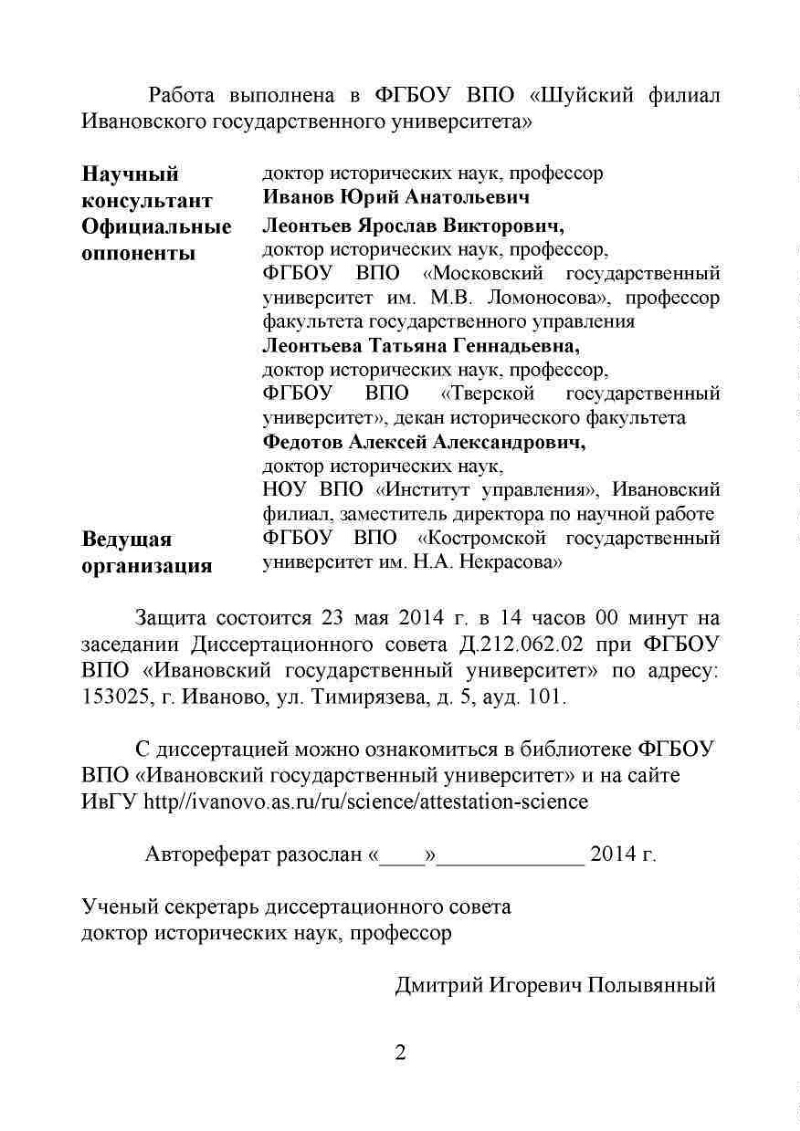 Работа выполнена в ФГБОУ ВПО «Шуйский филиал Ивановского государственного университета»

| | |
|---|---|
| **Научный консультант** | доктор исторических наук, профессор **Иванов Юрий Анатольевич** |
| **Официальные оппоненты** | **Леонтьев Ярослав Викторович,** доктор исторических наук, профессор, ФГБОУ ВПО «Московский государственный университет им. М.В. Ломоносова», профессор факультета государственного управления **Леонтьева Татьяна Геннадьевна,** доктор исторических наук, профессор, ФГБОУ ВПО «Тверской государственный университет», декан исторического факультета **Федотов Алексей Александрович,** доктор исторических наук, НОУ ВПО «Институт управления», Ивановский филиал, заместитель директора по научной работе |
| **Ведущая организация** | ФГБОУ ВПО «Костромской государственный университет им. Н.А. Некрасова» |

Защита состоится 23 мая 2014 г. в 14 часов 00 минут на заседании Диссертационного совета Д.212.062.02 при ФГБОУ ВПО «Ивановский государственный университет» по адресу: 153025, г. Иваново, ул. Тимирязева, д. 5, ауд. 101.

С диссертацией можно ознакомиться в библиотеке ФГБОУ ВПО «Ивановский государственный университет» и на сайте ИвГУ http//ivanovo.as.ru/ru/science/attestation-science

Автореферат разослан «____»_____________ 2014 г.

Ученый секретарь диссертационного совета
доктор исторических наук, профессор

Дмитрий Игоревич Полывянный

2